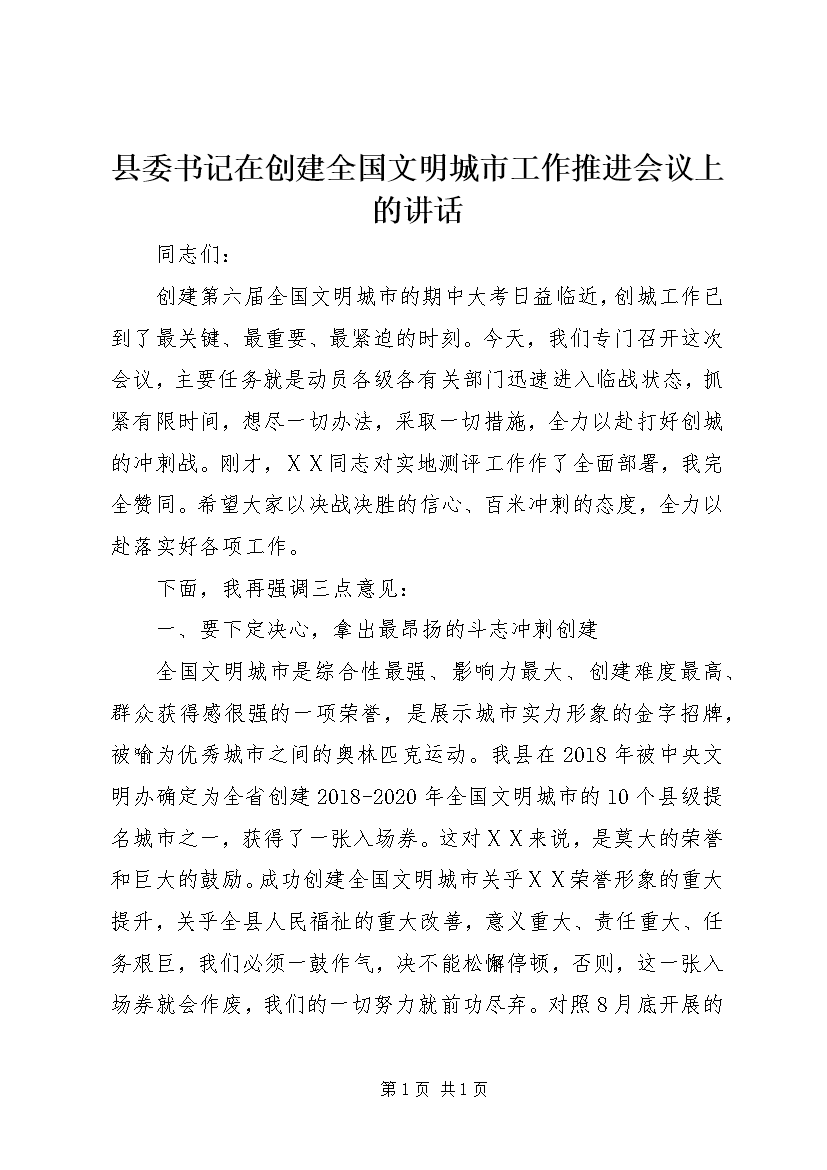 县委书记在创建全国文明城市工作推进会议上的讲话

同志们：

创建第六届全国文明城市的期中大考日益临近，创城工作已到了最关键、最重要、最紧迫的时刻。今天，我们专门召开这次会议，主要任务就是动员各级各有关部门迅速进入临战状态，抓紧有限时间，想尽一切办法，采取一切措施，全力以赴打好创城的冲刺战。刚才，ＸＸ同志对实地测评工作作了全面部署，我完全赞同。希望大家以决战决胜的信心、百米冲刺的态度，全力以赴落实好各项工作。

下面，我再强调三点意见：

一、要下定决心，拿出最昂扬的斗志冲刺创建

全国文明城市是综合性最强、影响力最大、创建难度最高、群众获得感很强的一项荣誉，是展示城市实力形象的金字招牌，被喻为优秀城市之间的奥林匹克运动。我县在2018年被中央文明办确定为全省创建2018-2020年全国文明城市的10个县级提名城市之一，获得了一张入场券。这对ＸＸ来说，是莫大的荣誉和巨大的鼓励。成功创建全国文明城市关乎ＸＸ荣誉形象的重大提升，关乎全县人民福祉的重大改善，意义重大、责任重大、任务艰巨，我们必须一鼓作气，决不能松懈停顿，否则，这一张入场券就会作废，我们的一切努力就前功尽弃。对照8月底开展的

第1页 共1页